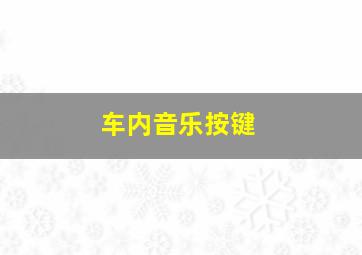 车内音乐按键